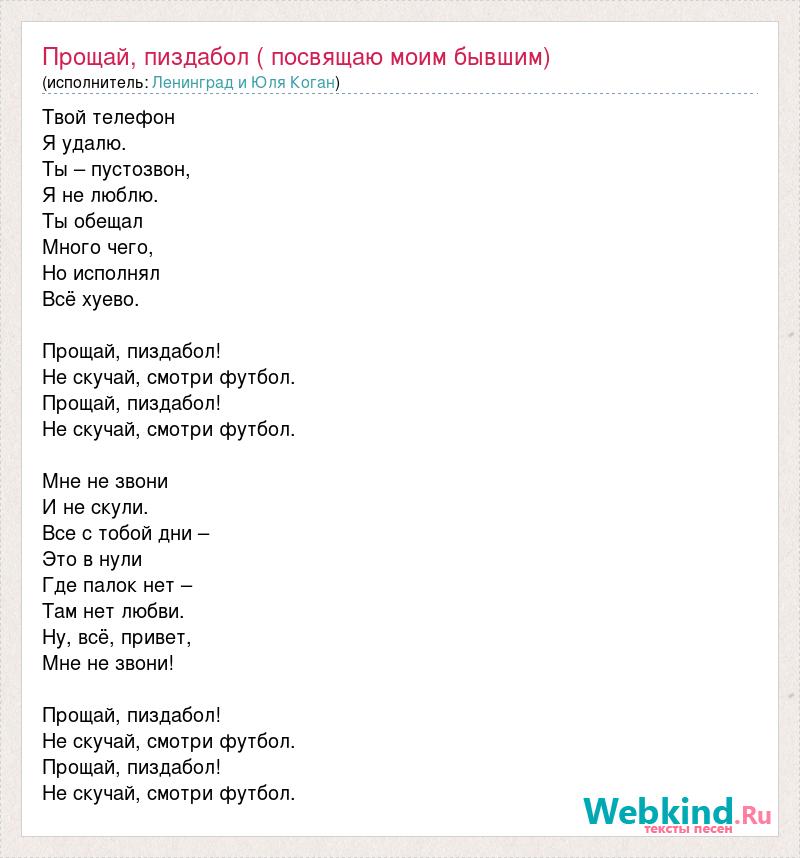 Прощай, пиздабол ( посвящаю моим бывшим)
(исполнитель: Ленинград и Юля Коган)

Твой телефон
Я удалю.
Ты – пустозвон,
Я не люблю.
Ты обещал
Много чего,
Но исполнял
Всё хуево.

Прощай, пиздабол!
Не скучай, смотри футбол.
Прощай, пиздабол!
Не скучай, смотри футбол.

Мне не звони
И не скули.
Все с тобой дни –
Это в нули
Где палок нет –
Там нет любви.
Ну, всё, привет,
Мне не звони!

Прощай, пиздабол!
Не скучай, смотри футбол.
Прощай, пиздабол!
Не скучай, смотри футбол.

Webkind.Ru
тексты песен